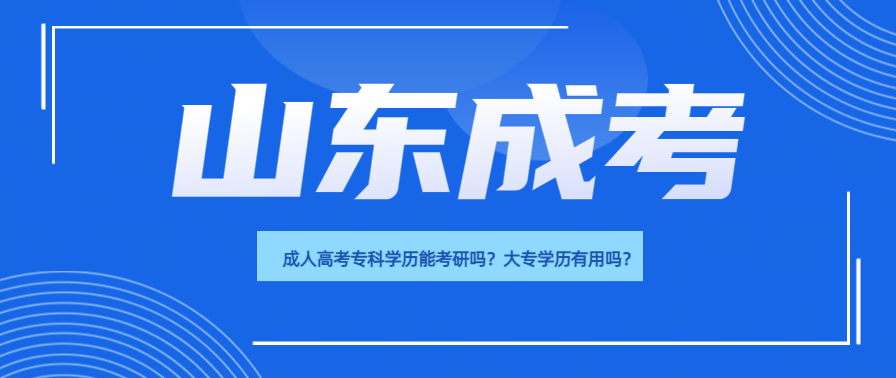 山东成考

成人高考专科学历能考研吗？大专学历有用吗？